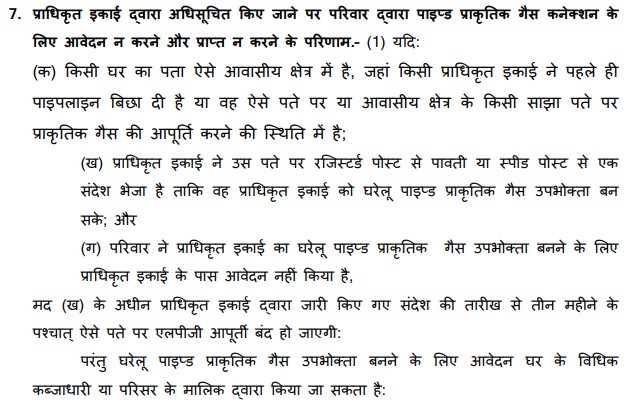 7. प्राधिकृत इकाई द्वारा अधिसूचित किए जाने पर परिवार द्वारा पाइप्ड प्राकृतिक गैस कनेक्शन के लिए आवेदन न करने और प्राप्त न करने के परिणाम.- (1) यदि:

(क) किसी घर का पता ऐसे आवासीय क्षेत्र में है, जहां किसी प्राधिकृत इकाई ने पहले ही पाइपलाइन बिछा दी है या वह ऐसे पते पर या आवासीय क्षेत्र के किसी साझा पते पर प्राकृतिक गैस की आपूर्ति करने की स्थिति में है;

(ख) प्राधिकृत इकाई ने उस पते पर रजिस्टर्ड पोस्ट से पावती या स्पीड पोस्ट से एक संदेश भेजा है ताकि वह प्राधिकृत इकाई को घरेलू पाइप्ड प्राकृतिक गैस उपभोक्ता बन सके; और

(ग) परिवार ने प्राधिकृत इकाई का घरेलू पाइप्ड प्राकृतिक गैस उपभोक्ता बनने के लिए प्राधिकृत इकाई के पास आवेदन नहीं किया है,

मद (ख) के अधीन प्राधिकृत इकाई द्वारा जारी किए गए संदेश की तारीख से तीन महीने के पश्चात् ऐसे पते पर एलपीजी आपूर्ती बंद हो जाएगी:

परंतु घरेलू पाइप्ड प्राकृतिक गैस उपभोक्ता बनने के लिए आवेदन घर के विधिक कब्जाधारी या परिसर के मालिक द्वारा किया जा सकता है: